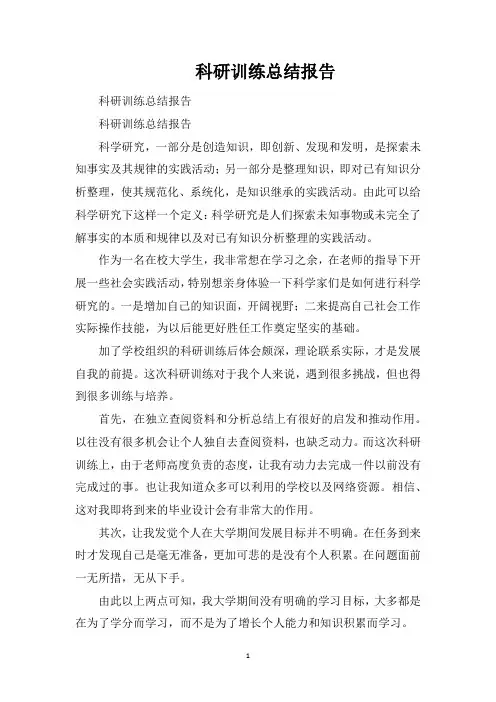 科研训练总结报告

科研训练总结报告

科研训练总结报告

科学研究，一部分是创造知识，即创新、发现和发明，是探索未知事实及其规律的实践活动；另一部分是整理知识，即对已有知识分析整理，使其规范化、系统化，是知识继承的实践活动。由此可以给科学研究下这样一个定义：科学研究是人们探索未知事物或未完全了解事实的本质和规律以及对已有知识分析整理的实践活动。

作为一名在校大学生，我非常想在学习之余，在老师的指导下开展一些社会实践活动，特别想亲身体验一下科学家们是如何进行科学研究的。一是增加自己的知识面，开阔视野；二来提高自己社会工作实际操作技能，为以后能更好胜任工作奠定坚实的基础。

加了学校组织的科研训练后体会颇深，理论联系实际，才是发展自我的前提。这次科研训练对于我个人来说，遇到很多挑战，但也得到很多训练与培养。

首先，在独立查阅资料和分析总结上有很好的启发和推动作用。以往没有很多机会让个人独自去查阅资料，也缺乏动力。而这次科研训练上，由于老师高度负责的态度，让我有动力去完成一件以前没有完成过的事。也让我知道众多可以利用的学校以及网络资源。相信、这对我即将到来的毕业设计会有非常大的作用。

其次，让我发觉个人在大学期间发展目标并不明确。在任务到来时才发现自己是毫无准备，更加可悲的是没有个人积累。在问题面前一无所措，无从下手。

由此以上两点可知，我大学期间没有明确的学习目标，大多都是在为了学分而学习，而不是为了增长个人能力和知识积累而学习。

1